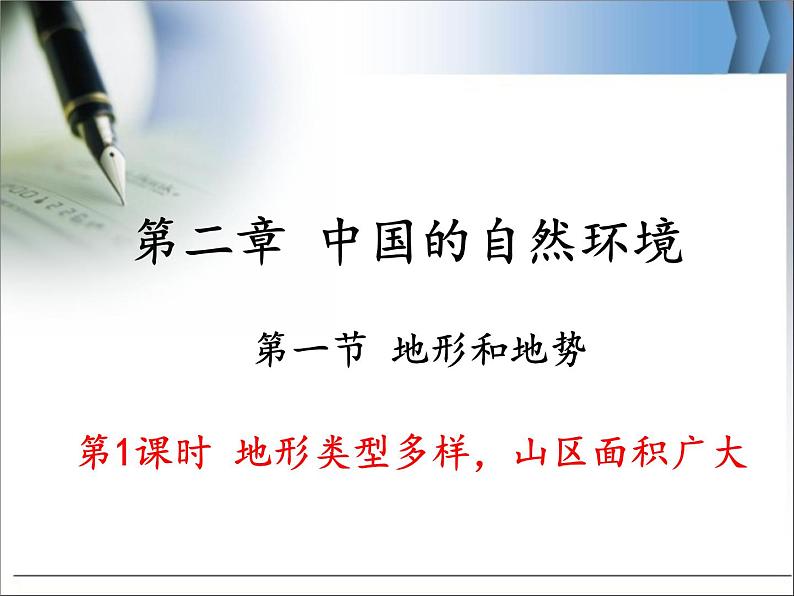 第二章 中国的自然环境

第一节 地形和地势

第1课时 地形类型多样，山区面积广大